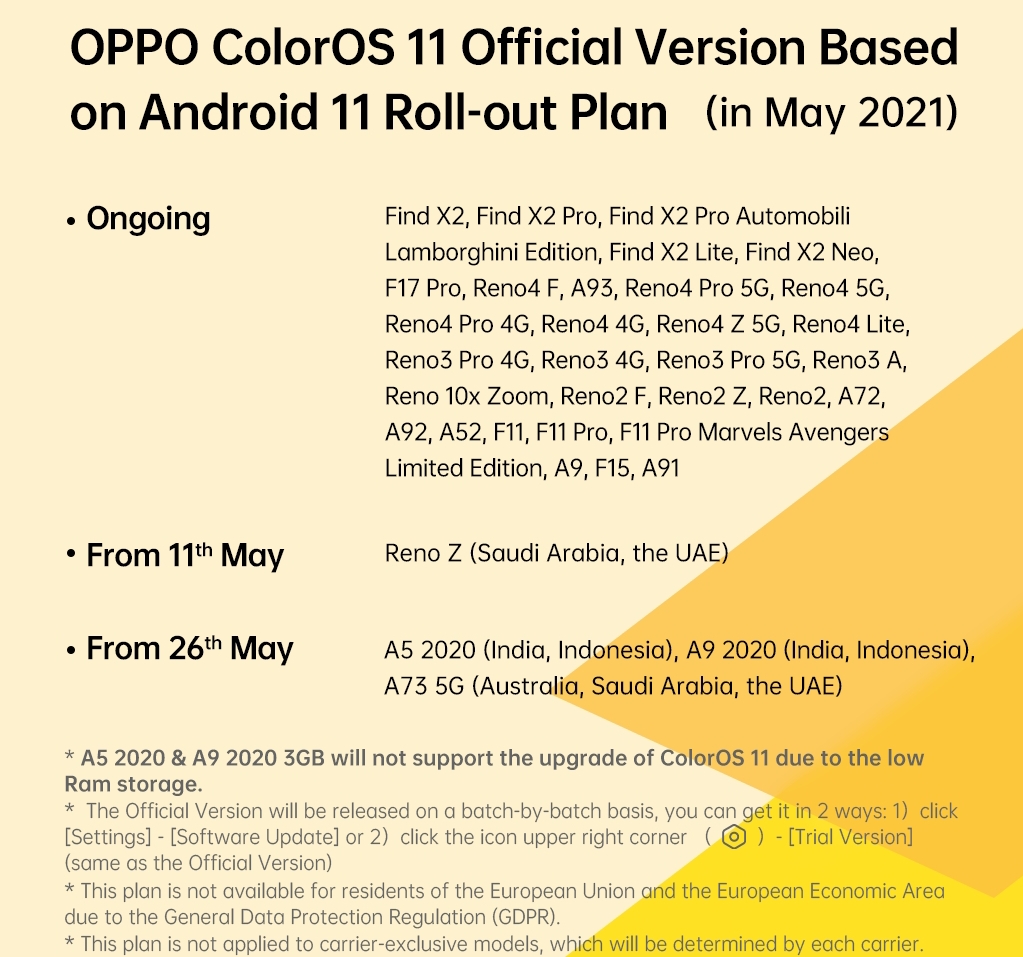 OPPO ColorOS 11 Official Version Based on Android 11 Roll-out Plan (in May 2021)

• Ongoing

Find X2, Find X2 Pro, Find X2 Pro Automobili Lamborghini Edition, Find X2 Lite, Find X2 Neo, F17 Pro, Reno4 F, A93, Reno4 Pro 5G, Reno4 5G, Reno4 Pro 4G, Reno4 4G, Reno4 Z 5G, Reno4 Lite, Reno3 Pro 4G, Reno3 4G, Reno3 Pro 5G, Reno3 A, Reno 10x Zoom, Reno2 F, Reno2 Z, Reno2, A72, A92, A52, F11, F11 Pro, F11 Pro Marvels Avengers Limited Edition, A9, F15, A91

• From 11th May

Reno Z (Saudi Arabia, the UAE)

• From 26th May

A5 2020 (India, Indonesia), A9 2020 (India, Indonesia), A73 5G (Australia, Saudi Arabia, the UAE)

* A5 2020 & A9 2020 3GB will not support the upgrade of ColorOS 11 due to the low Ram storage.

* The Official Version will be released on a batch-by-batch basis, you can get it in 2 ways: 1) click [Settings] - [Software Update] or 2) click the icon upper right corner ( ) - [Trial Version] (same as the Official Version)

* This plan is not available for residents of the European Union and the European Economic Area due to the General Data Protection Regulation (GDPR).

* This plan is not applied to carrier-exclusive models, which will be determined by each carrier.